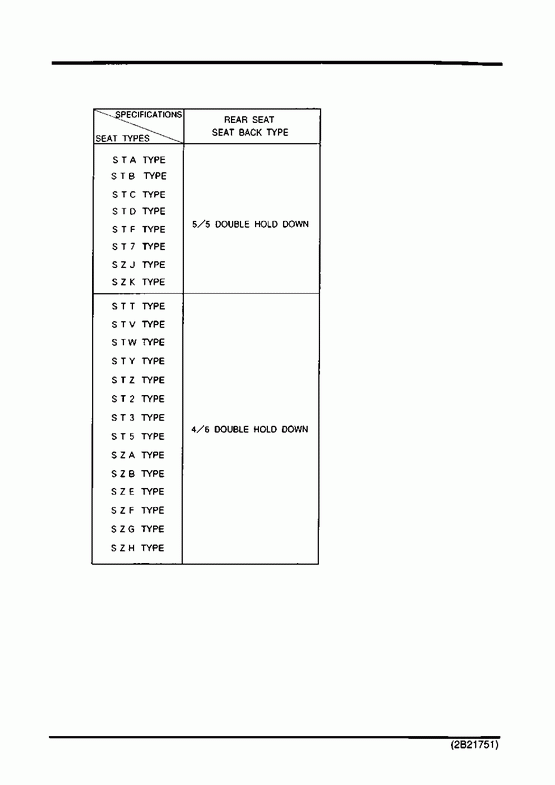 | SPECIFICATIONS / SEAT TYPES | REAR SEAT SEAT BACK TYPE |
|---|---|
| S T A TYPE<br>S T B TYPE<br>S T C TYPE<br>S T D TYPE<br>S T F TYPE<br>S T 7 TYPE<br>S Z J TYPE<br>S Z K TYPE | 5/5 DOUBLE HOLD DOWN |
| S T T TYPE<br>S T V TYPE<br>S T W TYPE<br>S T Y TYPE<br>S T Z TYPE<br>S T 2 TYPE<br>S T 3 TYPE<br>S T 5 TYPE<br>S Z A TYPE<br>S Z B TYPE<br>S Z E TYPE<br>S Z F TYPE<br>S Z G TYPE<br>S Z H TYPE | 4/6 DOUBLE HOLD DOWN |

(2B21751)